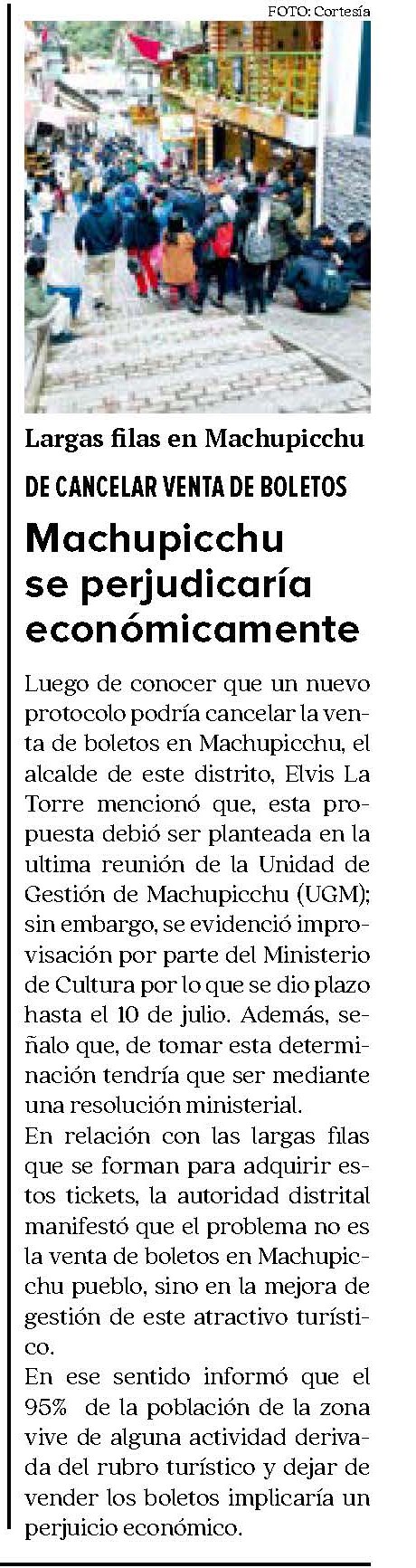 FOTO: Cortesía

Largas filas en Machupicchu

DE CANCELAR VENTA DE BOLETOS

Machupicchu se perjudicaría económicamente

Luego de conocer que un nuevo protocolo podría cancelar la venta de boletos en Machupicchu, el alcalde de este distrito, Elvis La Torre mencionó que, esta propuesta debió ser planteada en la ultima reunión de la Unidad de Gestión de Machupicchu (UGM); sin embargo, se evidenció improvisación por parte del Ministerio de Cultura por lo que se dio plazo hasta el 10 de julio. Además, señalo que, de tomar esta determinación tendría que ser mediante una resolución ministerial.
En relación con las largas filas que se forman para adquirir estos tickets, la autoridad distrital manifestó que el problema no es la venta de boletos en Machupicchu pueblo, sino en la mejora de gestión de este atractivo turístico.
En ese sentido informó que el 95% de la población de la zona vive de alguna actividad derivada del rubro turístico y dejar de vender los boletos implicaría un perjuicio económico.